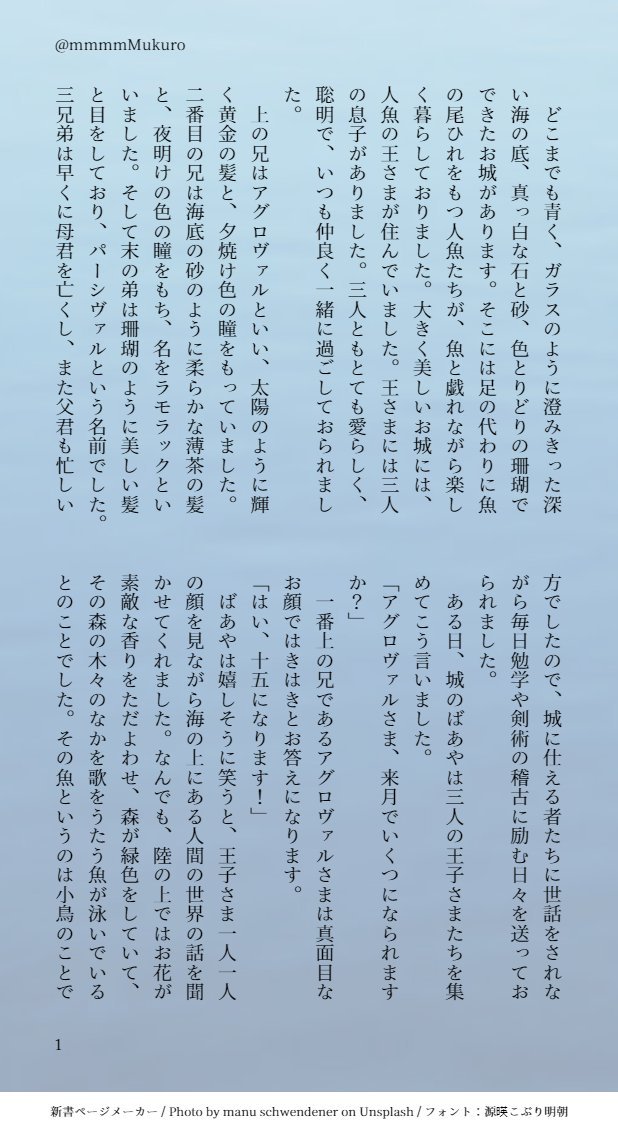 @mmmmMukuro

どこまでも青く、ガラスのように澄みきった深い海の底、真っ白な石と砂、色とりどりの珊瑚でできたお城があります。そこには足の代わりに魚の尾ひれをもつ人魚たちが、魚と戯れながら楽しく暮らしておりました。大きく美しいお城には、人魚の王さまが住んでいました。王さまには三人の息子がありました。三人ともとても愛らしく、聡明で、いつも仲良く一緒に過ごしておられました。

上の兄はアグロヴァルといい、太陽のように輝く黄金の髪と、夕焼け色の瞳をもっていました。二番目の兄は海底の砂のように柔らかな薄茶の髪と、夜明けの色の瞳をもち、名をラモラックといいました。そして末の弟は珊瑚のように美しい髪と目をしており、パーシヴァルという名前でした。三兄弟は早くに母君を亡くし、また父君も忙しい方でしたので、城に仕える者たちに世話をされながら毎日勉学や剣術の稽古に励む日々を送っておられました。

ある日、城のばあやは三人の王子さまたちを集めてこう言いました。

「アグロヴァルさま、来月でいくつになられますか？」

一番上の兄であるアグロヴァルさまは真面目なお顔ではきはきとお答えになります。

「はい、十五になります！」

ばあやは嬉しそうに笑うと、王子さま一人一人の顔を見ながら海の上にある人間の世界の話を聞かせてくれました。なんでも、陸の上ではお花が素敵な香りをただよわせ、森が緑色をしていて、その森の木々のなかを歌をうたう魚が泳いでいるとのことでした。その魚というのは小鳥のことで

1

新書ページメーカー / Photo by manu schwendener on Unsplash / フォント：源暎こぶり明朝